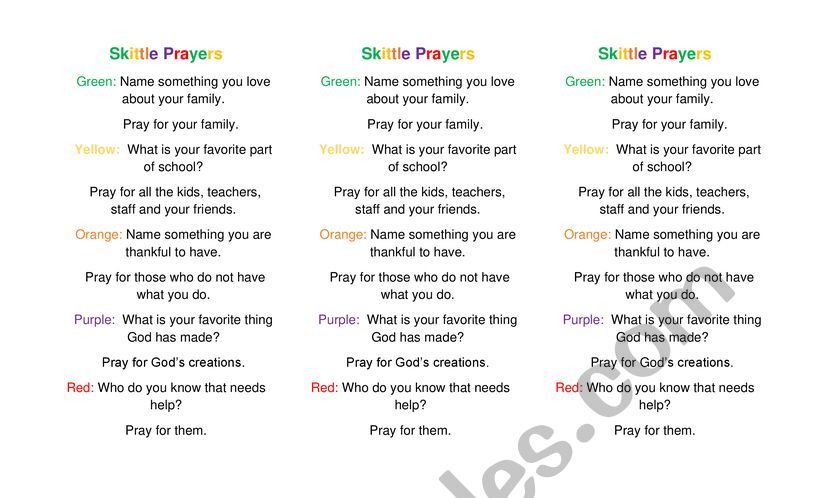 Skittle Prayers

Green: Name something you love about your family.

Pray for your family.

Yellow: What is your favorite part of school?

Pray for all the kids, teachers, staff and your friends.

Orange: Name something you are thankful to have.

Pray for those who do not have what you do.

Purple: What is your favorite thing God has made?

Pray for God's creations.

Red: Who do you know that needs help?

Pray for them.

Skittle Prayers

Green: Name something you love about your family.

Pray for your family.

Yellow: What is your favorite part of school?

Pray for all the kids, teachers, staff and your friends.

Orange: Name something you are thankful to have.

Pray for those who do not have what you do.

Purple: What is your favorite thing God has made?

Pray for God's creations.

Red: Who do you know that needs help?

Pray for them.

Skittle Prayers

Green: Name something you love about your family.

Pray for your family.

Yellow: What is your favorite part of school?

Pray for all the kids, teachers, staff and your friends.

Orange: Name something you are thankful to have.

Pray for those who do not have what you do.

Purple: What is your favorite thing God has made?

Pray for God's creations.

Red: Who do you know that needs help?

Pray for them.

les.com